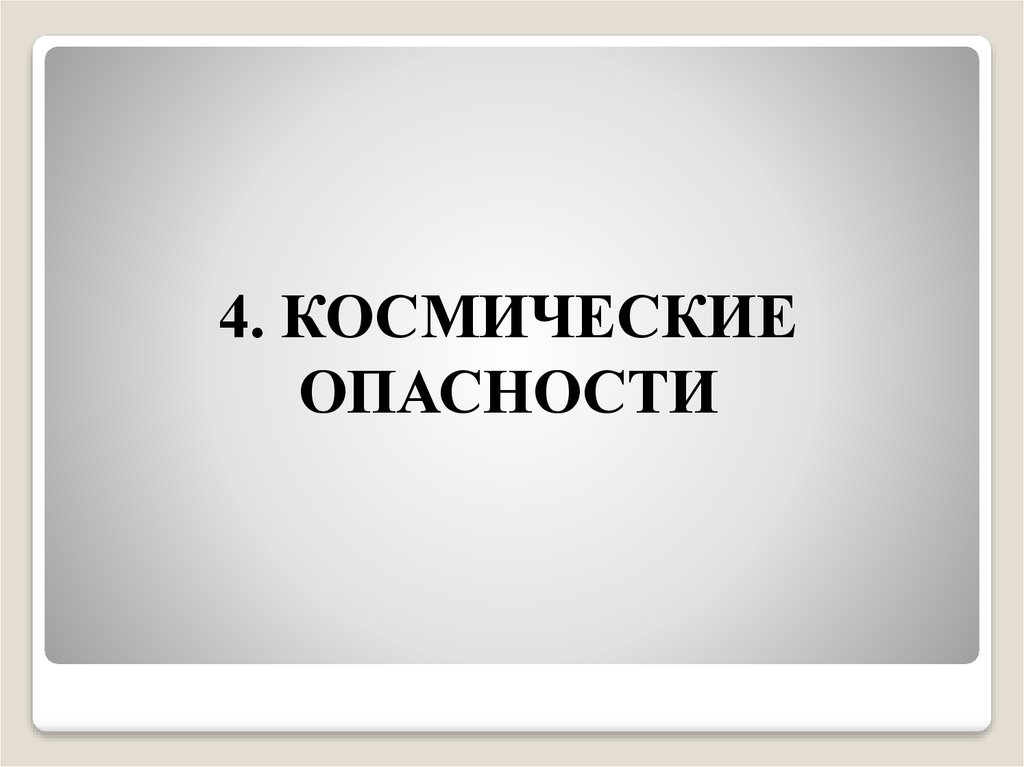 4. КОСМИЧЕСКИЕ ОПАСНОСТИ